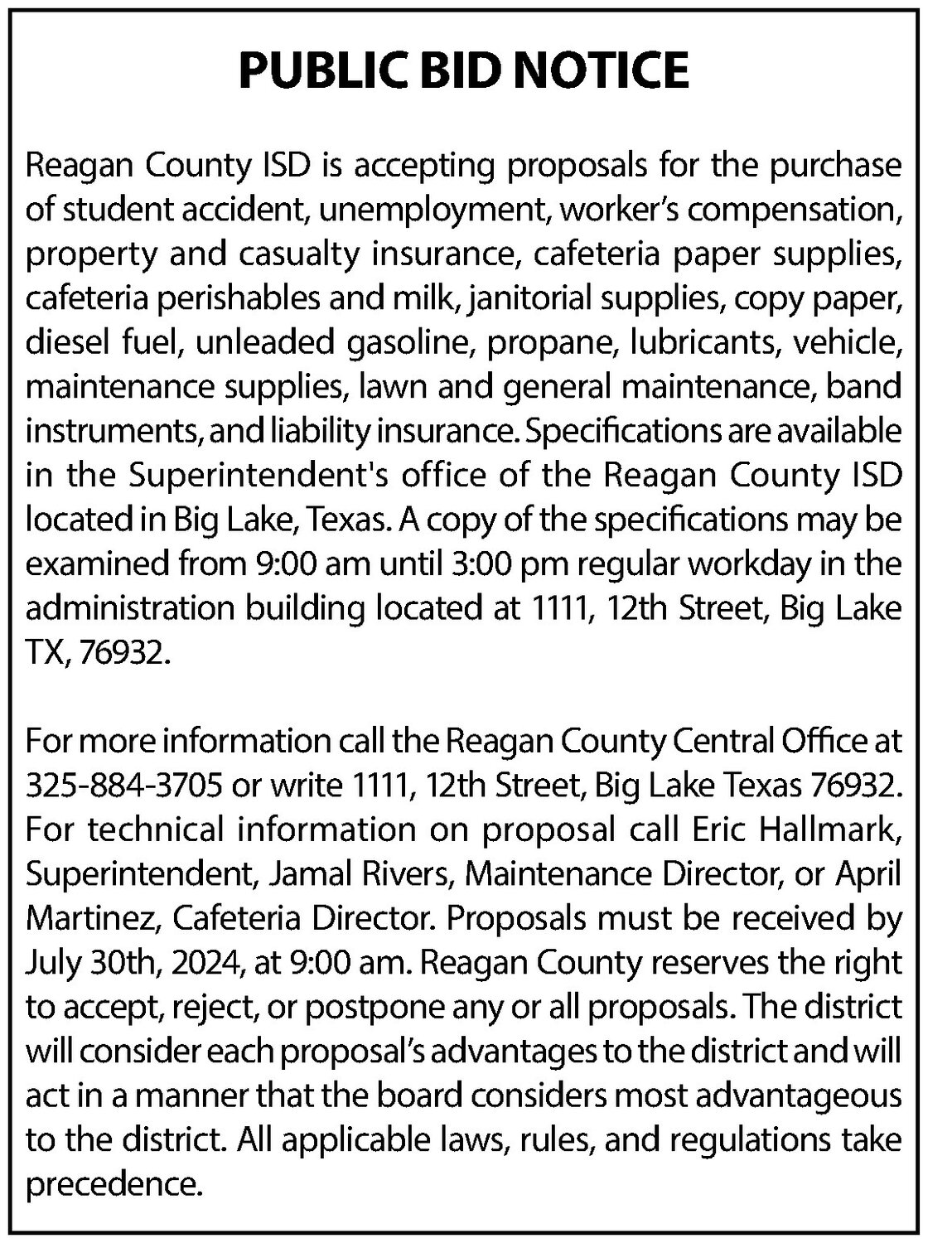 PUBLIC BID NOTICE

Reagan County ISD is accepting proposals for the purchase of student accident, unemployment, worker's compensation, property and casualty insurance, cafeteria paper supplies, cafeteria perishables and milk, janitorial supplies, copy paper, diesel fuel, unleaded gasoline, propane, lubricants, vehicle, maintenance supplies, lawn and general maintenance, band instruments, and liability insurance. Specifications are available in the Superintendent's office of the Reagan County ISD located in Big Lake, Texas. A copy of the specifications may be examined from 9:00 am until 3:00 pm regular workday in the administration building located at 1111, 12th Street, Big Lake TX, 76932.

For more information call the Reagan County Central Office at 325-884-3705 or write 1111, 12th Street, Big Lake Texas 76932. For technical information on proposal call Eric Hallmark, Superintendent, Jamal Rivers, Maintenance Director, or April Martinez, Cafeteria Director. Proposals must be received by July 30th, 2024, at 9:00 am. Reagan County reserves the right to accept, reject, or postpone any or all proposals. The district will consider each proposal's advantages to the district and will act in a manner that the board considers most advantageous to the district. All applicable laws, rules, and regulations take precedence.